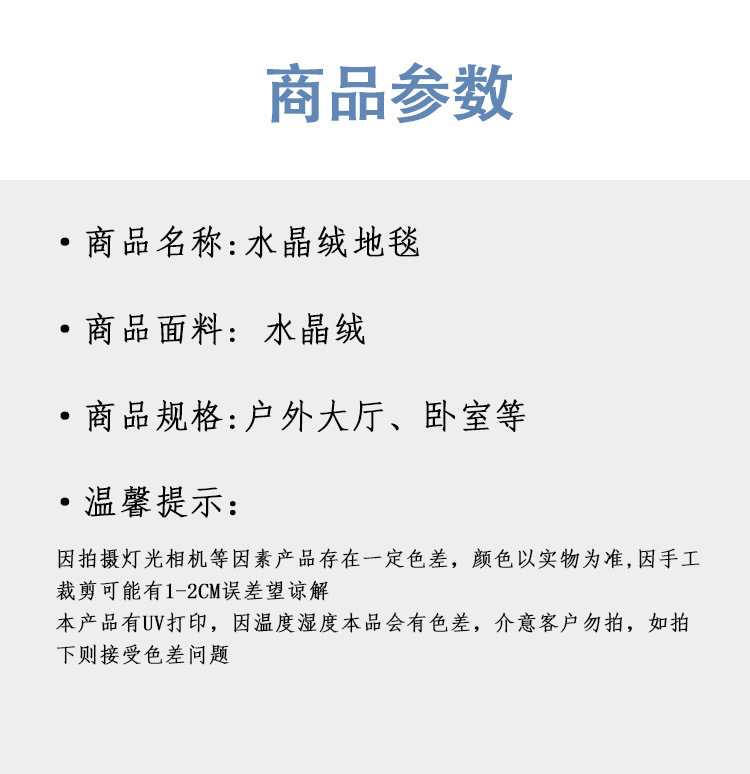 商品参数

• 商品名称:水晶绒地毯

• 商品面料: 水晶绒

• 商品规格:户外大厅、卧室等

• 温馨提示:

因拍摄灯光相机等因素产品存在一定色差，颜色以实物为准,因手工裁剪可能有1-2CM误差望谅解
本产品有UV打印，因温度湿度本品会有色差，介意客户勿拍，如拍下则接受色差问题